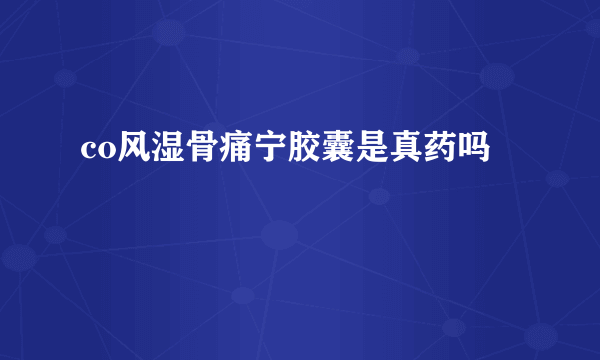 co风湿骨痛宁胶囊是真药吗